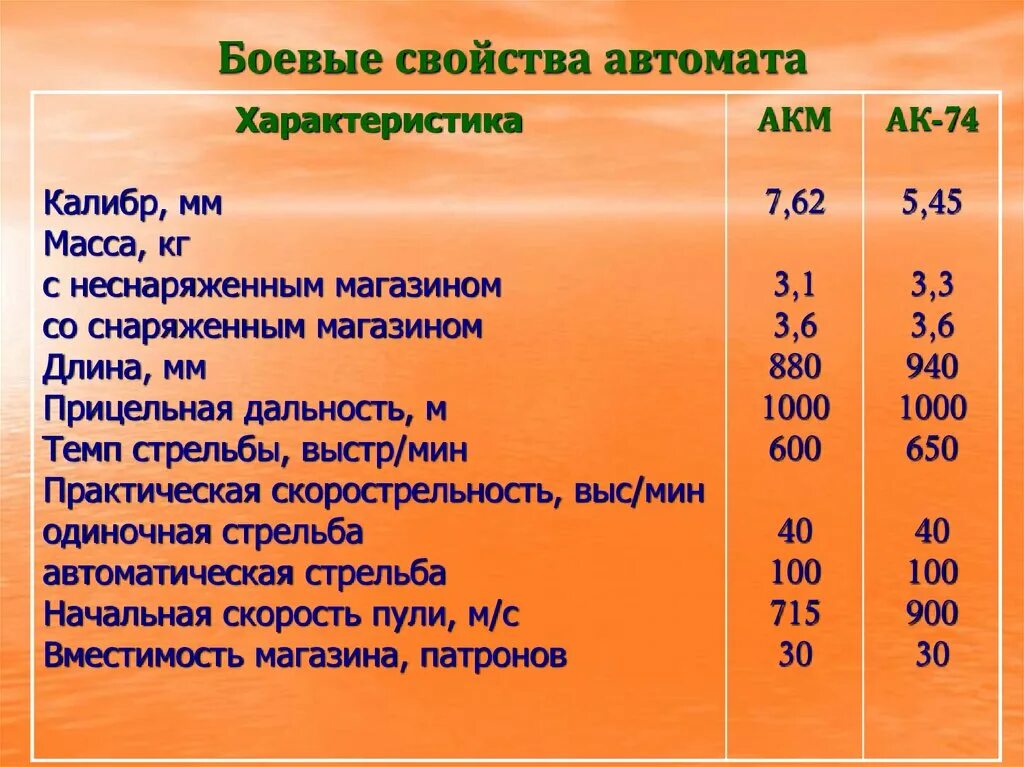 Боевые свойства автомата

| Характеристика | АКМ | АК-74 |
|---|---|---|
| Калибр, мм | 7,62 | 5,45 |
| Масса, кг | | |
| с неснаряженным магазином | 3,1 | 3,3 |
| со снаряженным магазином | 3,6 | 3,6 |
| Длина, мм | 880 | 940 |
| Прицельная дальность, м | 1000 | 1000 |
| Темп стрельбы, выстр/мин | 600 | 650 |
| Практическая скорострельность, выс/мин | | |
| одиночная стрельба | 40 | 40 |
| автоматическая стрельба | 100 | 100 |
| Начальная скорость пули, м/с | 715 | 900 |
| Вместимость магазина, патронов | 30 | 30 |